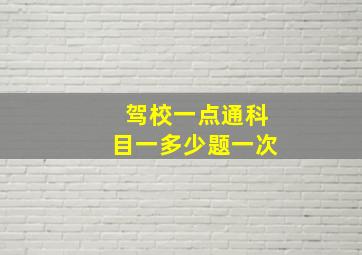 驾校一点通科目一多少题一次